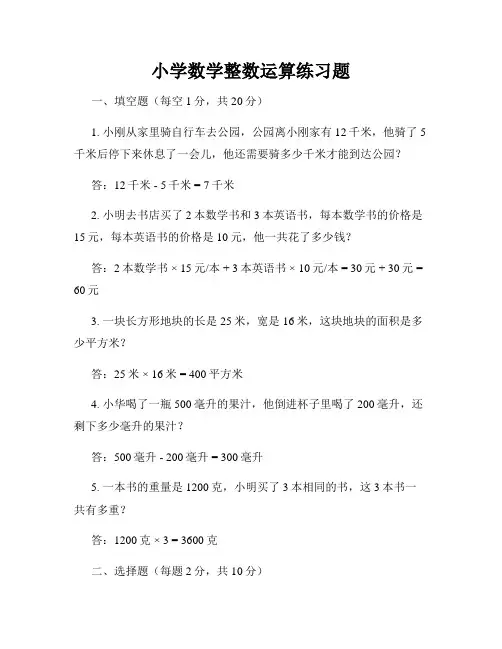 小学数学整数运算练习题

一、填空题（每空 1 分，共 20 分）

1. 小刚从家里骑自行车去公园，公园离小刚家有 12 千米，他骑了 5 千米后停下来休息了一会儿，他还需要骑多少千米才能到达公园？

答：12 千米 - 5 千米 = 7 千米

2. 小明去书店买了 2 本数学书和 3 本英语书，每本数学书的价格是 15 元，每本英语书的价格是 10 元，他一共花了多少钱？

答：2 本数学书 × 15 元/本 + 3 本英语书 × 10 元/本 = 30 元 + 30 元 = 60 元

3. 一块长方形地块的长是 25 米，宽是 16 米，这块地块的面积是多少平方米？

答：25 米 × 16 米 = 400 平方米

4. 小华喝了一瓶 500 毫升的果汁，他倒进杯子里喝了 200 毫升，还剩下多少毫升的果汁？

答：500 毫升 - 200 毫升 = 300 毫升

5. 一本书的重量是 1200 克，小明买了 3 本相同的书，这 3 本书一共有多重？

答：1200 克 × 3 = 3600 克

二、选择题（每题 2 分，共 10 分）